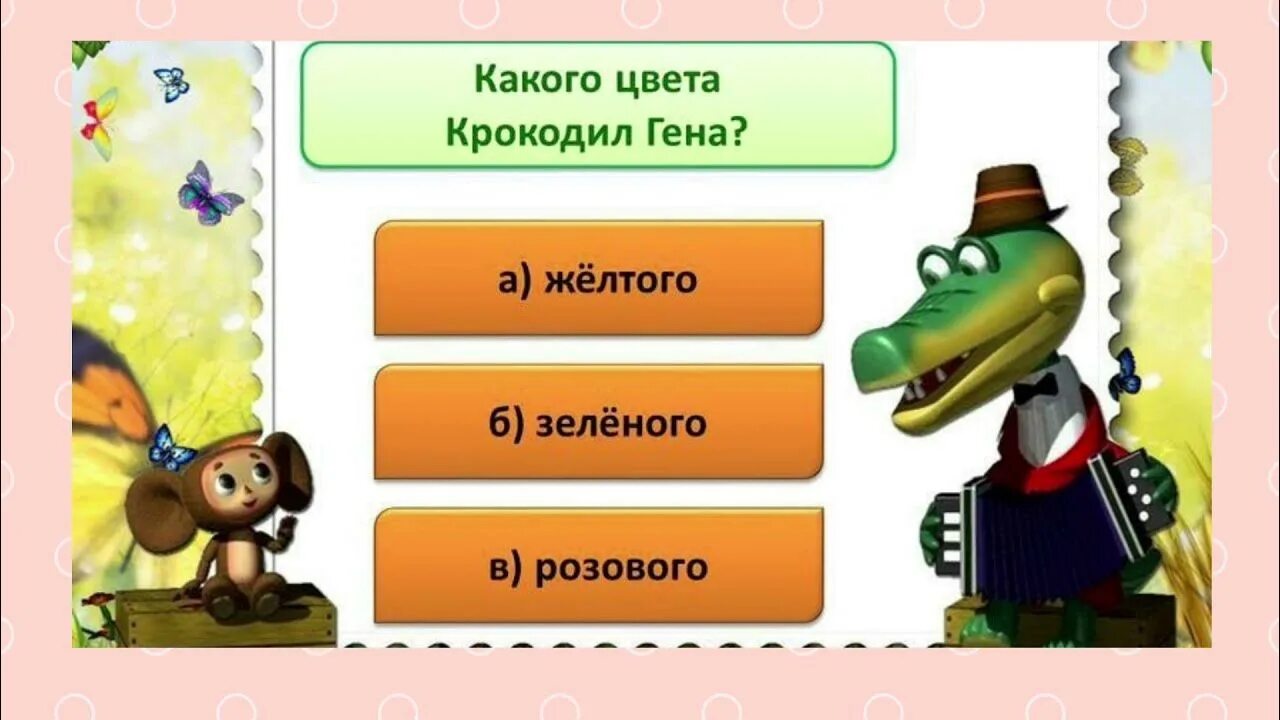 Какого цвета
Крокодил Гена?

а) жёлтого

б) зелёного

в) розового